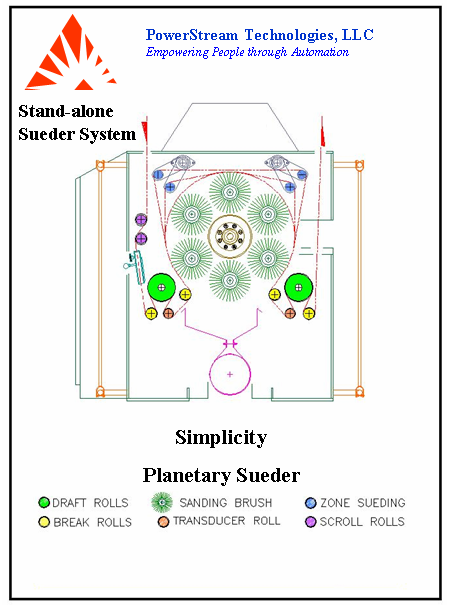 PowerStream Technologies, LLC
Empowering People through Automation

Stand-alone Sueder System

Simplicity

Planetary Sueder

DRAFT ROLLS
BREAK ROLLS
SANDING BRUSH
TRANSDUCER ROLL
ZONE SUEDING
SCROLL ROLLS